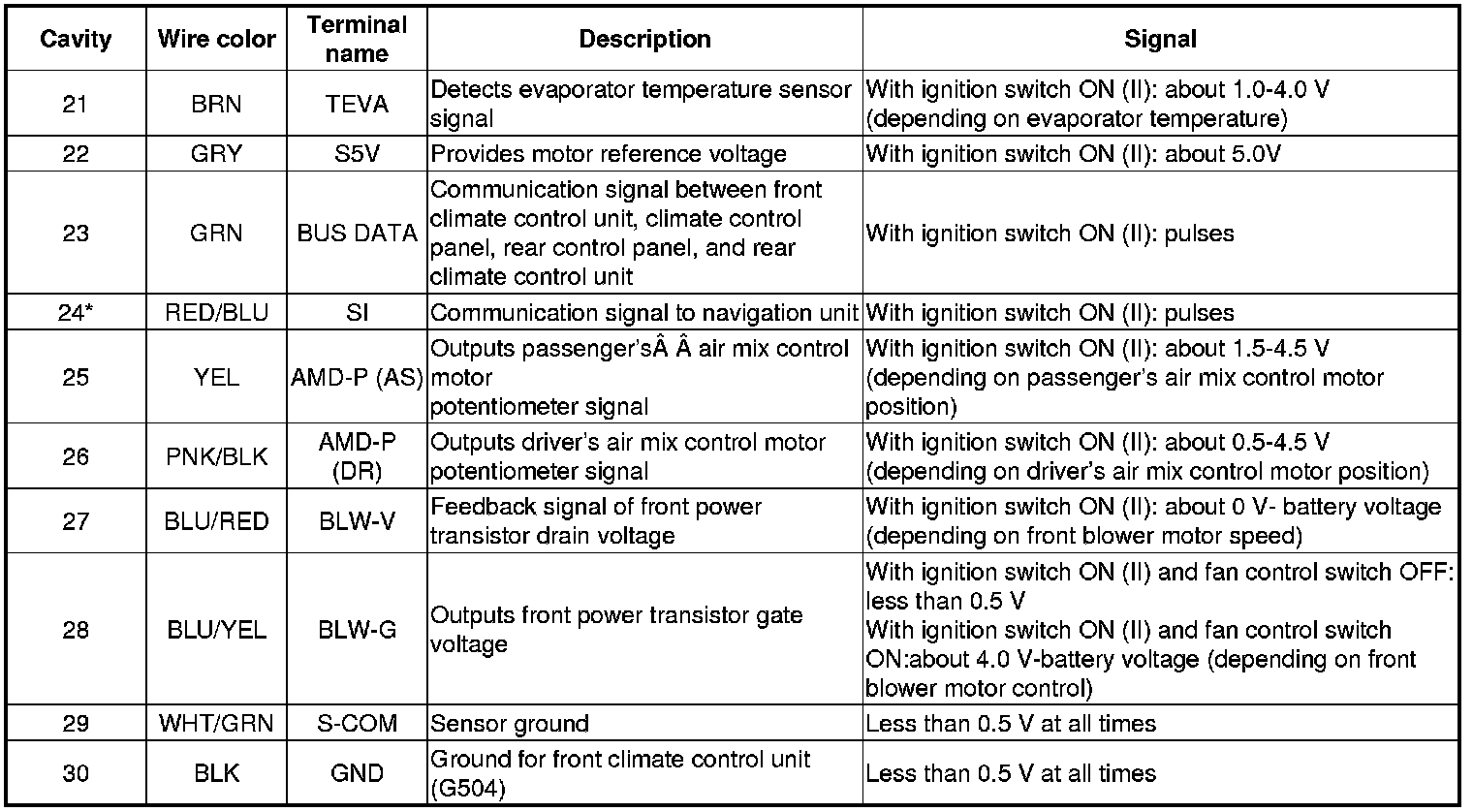 | Cavity | Wire color | Terminal name | Description | Signal |
|---|---|---|---|---|
| 21 | BRN | TEVA | Detects evaporator temperature sensor signal | With ignition switch ON (II): about 1.0-4.0 V (depending on evaporator temperature) |
| 22 | GRY | S5V | Provides motor reference voltage | With ignition switch ON (II): about 5.0V |
| 23 | GRN | BUS DATA | Communication signal between front climate control unit, climate control panel, rear control panel, and rear climate control unit | With ignition switch ON (II): pulses |
| 24* | RED/BLU | SI | Communication signal to navigation unit | With ignition switch ON (II): pulses |
| 25 | YEL | AMD-P (AS) | Outputs passenger'sÂ Â air mix control motor potentiometer signal | With ignition switch ON (II): about 1.5-4.5 V (depending on passenger's air mix control motor position) |
| 26 | PNK/BLK | AMD-P (DR) | Outputs driver's air mix control motor potentiometer signal | With ignition switch ON (II): about 0.5-4.5 V (depending on driver's air mix control motor position) |
| 27 | BLU/RED | BLW-V | Feedback signal of front power transistor drain voltage | With ignition switch ON (II): about 0 V- battery voltage (depending on front blower motor speed) |
| 28 | BLU/YEL | BLW-G | Outputs front power transistor gate voltage | With ignition switch ON (II) and fan control switch OFF: less than 0.5 V With ignition switch ON (II) and fan control switch ON:about 4.0 V-battery voltage (depending on front blower motor control) |
| 29 | WHT/GRN | S-COM | Sensor ground | Less than 0.5 V at all times |
| 30 | BLK | GND | Ground for front climate control unit (G504) | Less than 0.5 V at all times |